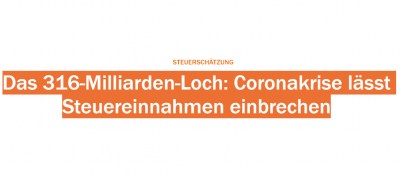 STEUERSCHÄTZUNG

Das 316-Milliarden-Loch: Coronakrise lässt Steuereinnahmen einbrechen